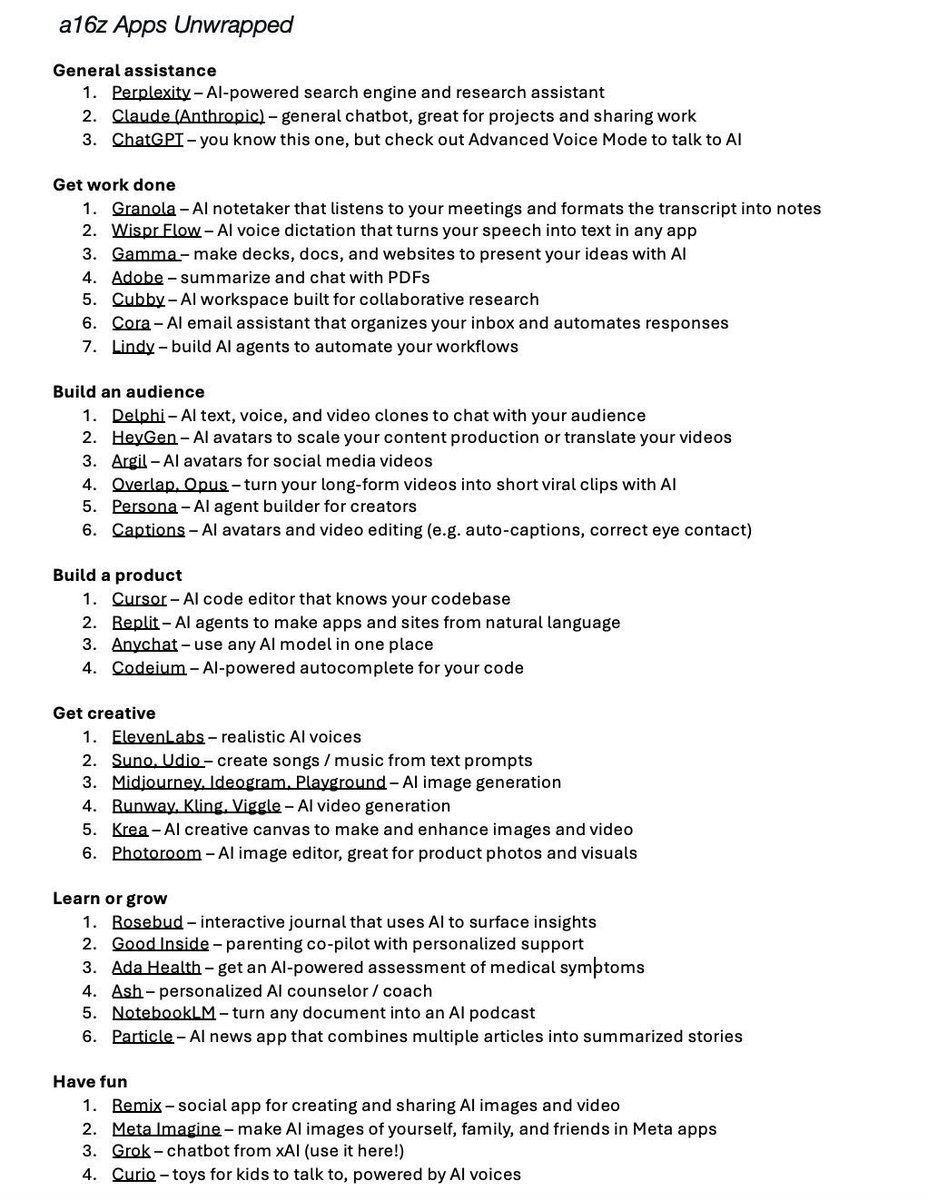 a16z Apps Unwrapped

General assistance
1. Perplexity – AI-powered search engine and research assistant
2. Claude (Anthropic) – general chatbot, great for projects and sharing work
3. ChatGPT – you know this one, but check out Advanced Voice Mode to talk to AI

Get work done
1. Granola – AI notetaker that listens to your meetings and formats the transcript into notes
2. Wispr Flow – AI voice dictation that turns your speech into text in any app
3. Gamma – make decks, docs, and websites to present your ideas with AI
4. Adobe – summarize and chat with PDFs
5. Cubby – AI workspace built for collaborative research
6. Cora – AI email assistant that organizes your inbox and automates responses
7. Lindy – build AI agents to automate your workflows

Build an audience
1. Delphi – AI text, voice, and video clones to chat with your audience
2. HeyGen – AI avatars to scale your content production or translate your videos
3. Argil – AI avatars for social media videos
4. Overlap, Opus – turn your long-form videos into short viral clips with AI
5. Persona – AI agent builder for creators
6. Captions – AI avatars and video editing (e.g. auto-captions, correct eye contact)

Build a product
1. Cursor – AI code editor that knows your codebase
2. Replit – AI agents to make apps and sites from natural language
3. Anychat – use any AI model in one place
4. Codeium – AI-powered autocomplete for your code

Get creative
1. ElevenLabs – realistic AI voices
2. Suno, Udio – create songs / music from text prompts
3. Midjourney, Ideogram, Playground – AI image generation
4. Runway, Kling, Viggle – AI video generation
5. Krea – AI creative canvas to make and enhance images and video
6. Photoroom – AI image editor, great for product photos and visuals

Learn or grow
1. Rosebud – interactive journal that uses AI to surface insights
2. Good Inside – parenting co-pilot with personalized support
3. Ada Health – get an AI-powered assessment of medical symptoms
4. Ash – personalized AI counselor / coach
5. NotebookLM – turn any document into an AI podcast
6. Particle – AI news app that combines multiple articles into summarized stories

Have fun
1. Remix – social app for creating and sharing AI images and video
2. Meta Imagine – make AI images of yourself, family, and friends in Meta apps
3. Grok – chatbot from xAI (use it here!)
4. Curio – toys for kids to talk to, powered by AI voices